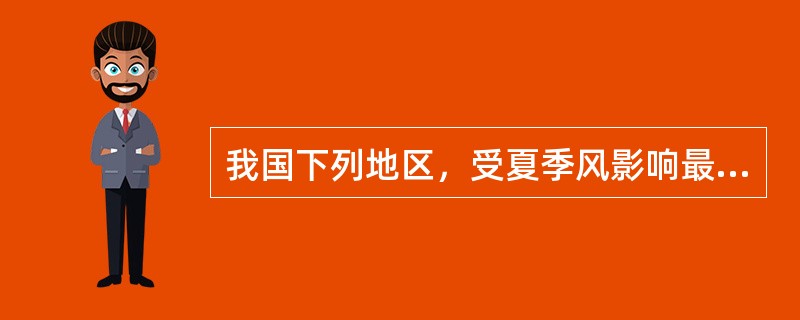 我国下列地区，受夏季风影响最...